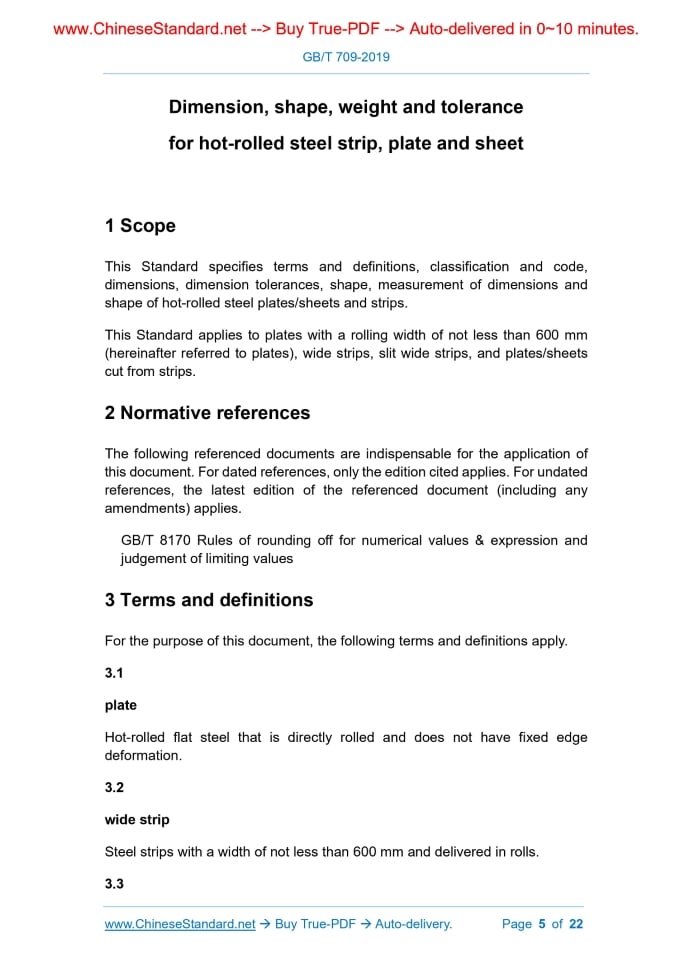 www.ChineseStandard.net --> Buy True-PDF --> Auto-delivered in 0~10 minutes.

GB/T 709-2019

Dimension, shape, weight and tolerance for hot-rolled steel strip, plate and sheet

1 Scope

This Standard specifies terms and definitions, classification and code, dimensions, dimension tolerances, shape, measurement of dimensions and shape of hot-rolled steel plates/sheets and strips.

This Standard applies to plates with a rolling width of not less than 600 mm (hereinafter referred to plates), wide strips, slit wide strips, and plates/sheets cut from strips.

2 Normative references

The following referenced documents are indispensable for the application of this document. For dated references, only the edition cited applies. For undated references, the latest edition of the referenced document (including any amendments) applies.

GB/T 8170 Rules of rounding off for numerical values & expression and judgement of limiting values

3 Terms and definitions

For the purpose of this document, the following terms and definitions apply.

3.1

plate

Hot-rolled flat steel that is directly rolled and does not have fixed edge deformation.

3.2

wide strip

Steel strips with a width of not less than 600 mm and delivered in rolls.

3.3

www.ChineseStandard.net → Buy True-PDF → Auto-delivery. Page 5 of 22